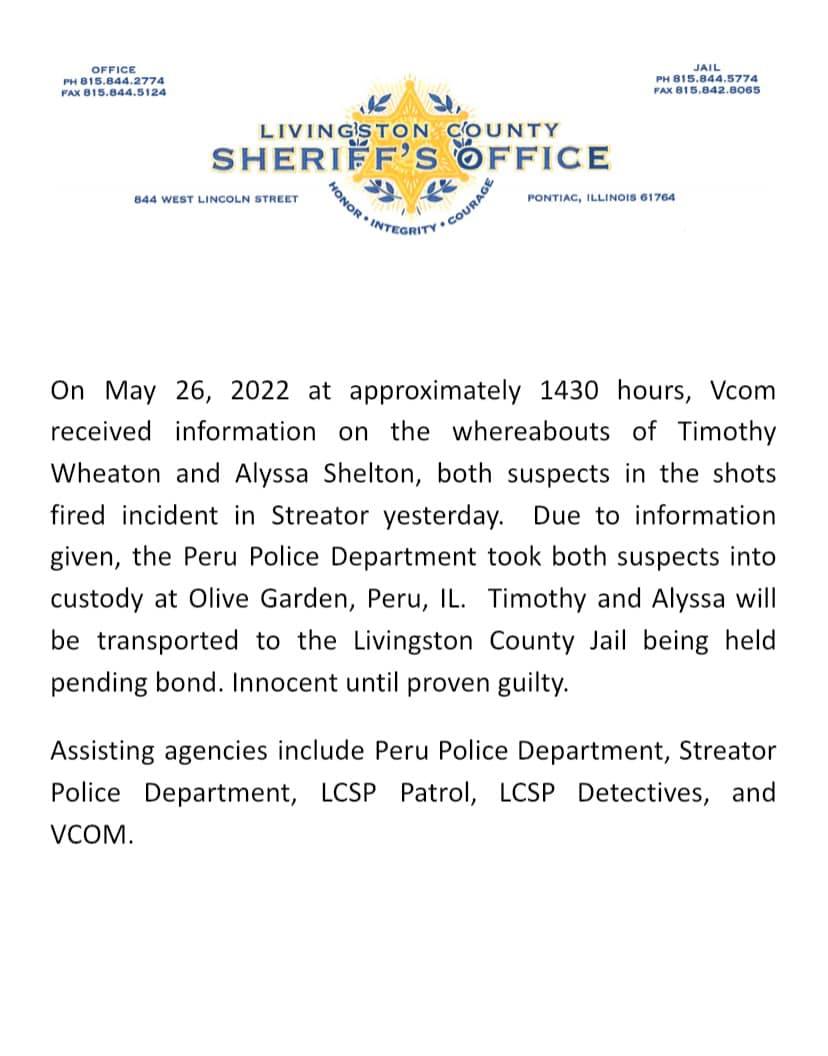 OFFICE
PH 815.844.2774
FAX 815.844.5124

JAIL
PH 815.844.5774
FAX 815.842.8065

LIVINGSTON COUNTY
SHERIFF'S OFFICE

844 WEST LINCOLN STREET

HONOR • INTEGRITY • COURAGE

PONTIAC, ILLINOIS 61764

On May 26, 2022 at approximately 1430 hours, Vcom received information on the whereabouts of Timothy Wheaton and Alyssa Shelton, both suspects in the shots fired incident in Streator yesterday. Due to information given, the Peru Police Department took both suspects into custody at Olive Garden, Peru, IL. Timothy and Alyssa will be transported to the Livingston County Jail being held pending bond. Innocent until proven guilty.

Assisting agencies include Peru Police Department, Streator Police Department, LCSP Patrol, LCSP Detectives, and VCOM.